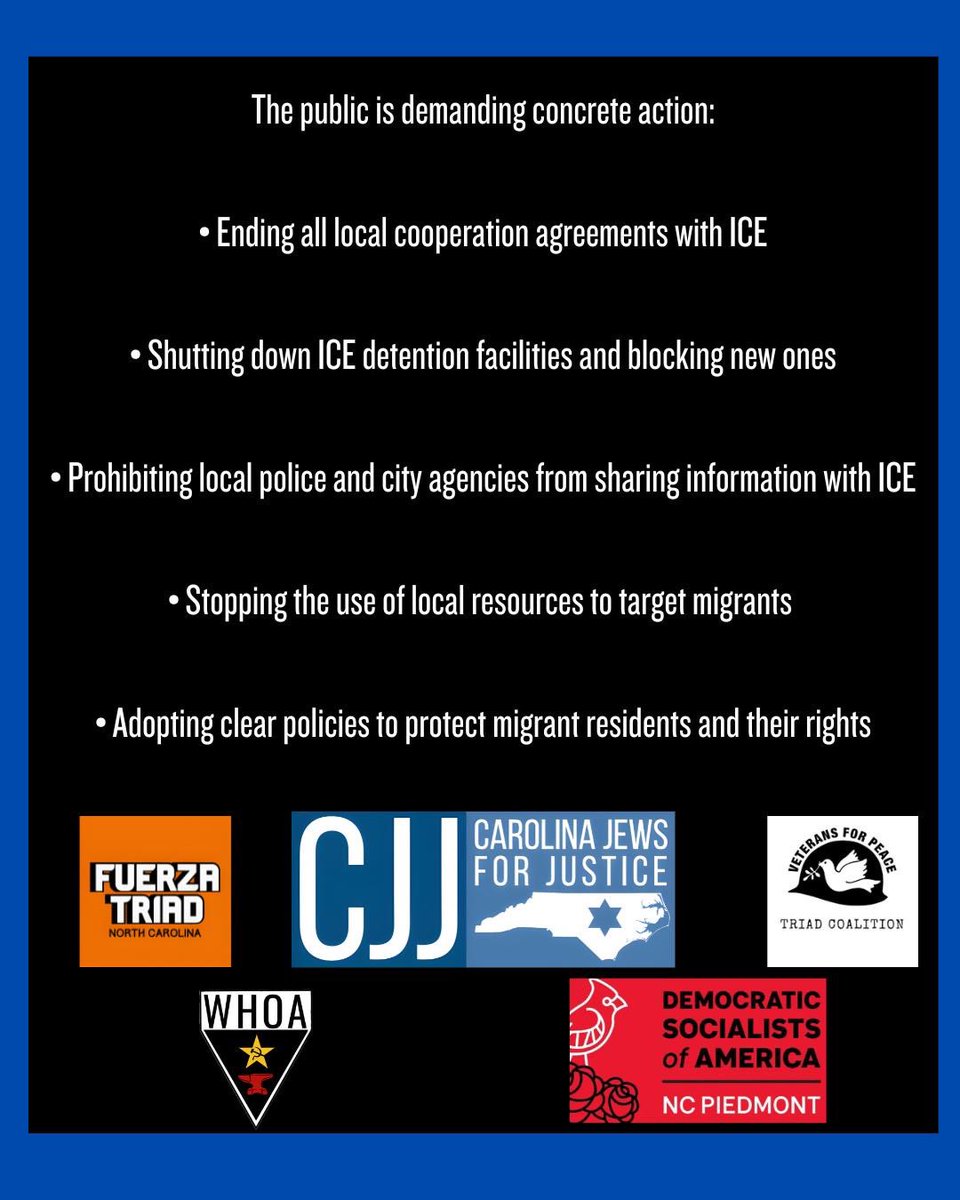 The public is demanding concrete action:

• Ending all local cooperation agreements with ICE

• Shutting down ICE detention facilities and blocking new ones

• Prohibiting local police and city agencies from sharing information with ICE

• Stopping the use of local resources to target migrants

• Adopting clear policies to protect migrant residents and their rights

FUERZA TRIAD NORTH CAROLINA

CJJ CAROLINA JEWS FOR JUSTICE

VETERANS FOR PEACE TRIAD COALITION

WHOA

DEMOCRATIC SOCIALISTS of AMERICA NC PIEDMONT